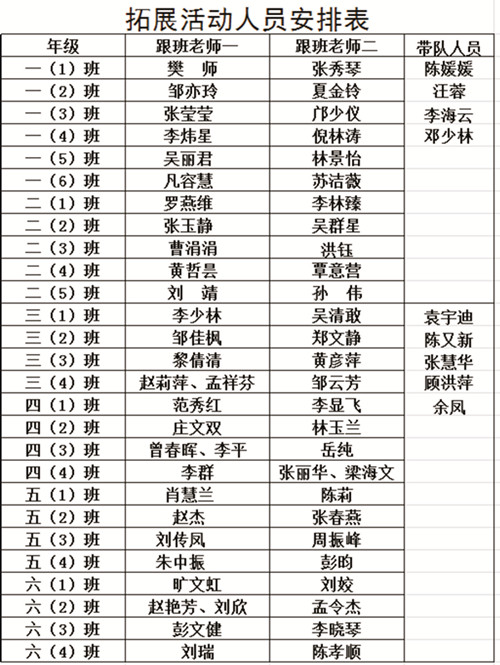 拓展活动人员安排表

| 年级 | 跟班老师一 | 跟班老师二 | 带队人员 |
|---|---|---|---|
| 一（1）班 | 樊　师 | 张秀琴 | 陈媛媛 |
| 一（2）班 | 邹亦玲 | 夏金铃 | 汪蓉 |
| 一（3）班 | 张莹莹 | 邝少仪 | 李海云 |
| 一（4）班 | 李炜星 | 倪林涛 | 邓少林 |
| 一（5）班 | 吴丽君 | 林景怡 | |
| 一（6）班 | 凡容慧 | 苏洁薇 | |
| 二（1）班 | 罗燕维 | 李林臻 | |
| 二（2）班 | 张玉静 | 吴群星 | |
| 二（3）班 | 曹涓涓 | 洪钰 | |
| 二（4）班 | 黄哲昙 | 覃意营 | |
| 二（5）班 | 刘　靖 | 孙　伟 | |
| 三（1）班 | 李少林 | 吴清敢 | 袁宇迪 |
| 三（2）班 | 邹佳枫 | 郑文静 | 陈又新 |
| 三（3）班 | 黎倩清 | 黄彦萍 | 张慧华 |
| 三（4）班 | 赵莉萍、孟祥芬 | 邹云芳 | 顾洪萍 |
| 四（1）班 | 范秀红 | 李显飞 | 余凤 |
| 四（2）班 | 庄文双 | 林玉兰 | |
| 四（3）班 | 曾春晖、李平 | 岳纯 | |
| 四（4）班 | 李群 | 张丽华、梁海文 | |
| 五（1）班 | 肖慧兰 | 陈莉 | |
| 五（2）班 | 赵杰 | 张春燕 | |
| 五（3）班 | 刘传凤 | 周振峰 | |
| 五（4）班 | 朱中振 | 彭昀 | |
| 六（1）班 | 旷文虹 | 刘姣 | |
| 六（2）班 | 赵艳芳、刘欣 | 孟令杰 | |
| 六（3）班 | 彭文健 | 李晓琴 | |
| 六（4）班 | 刘瑞 | 陈孝顺 | |